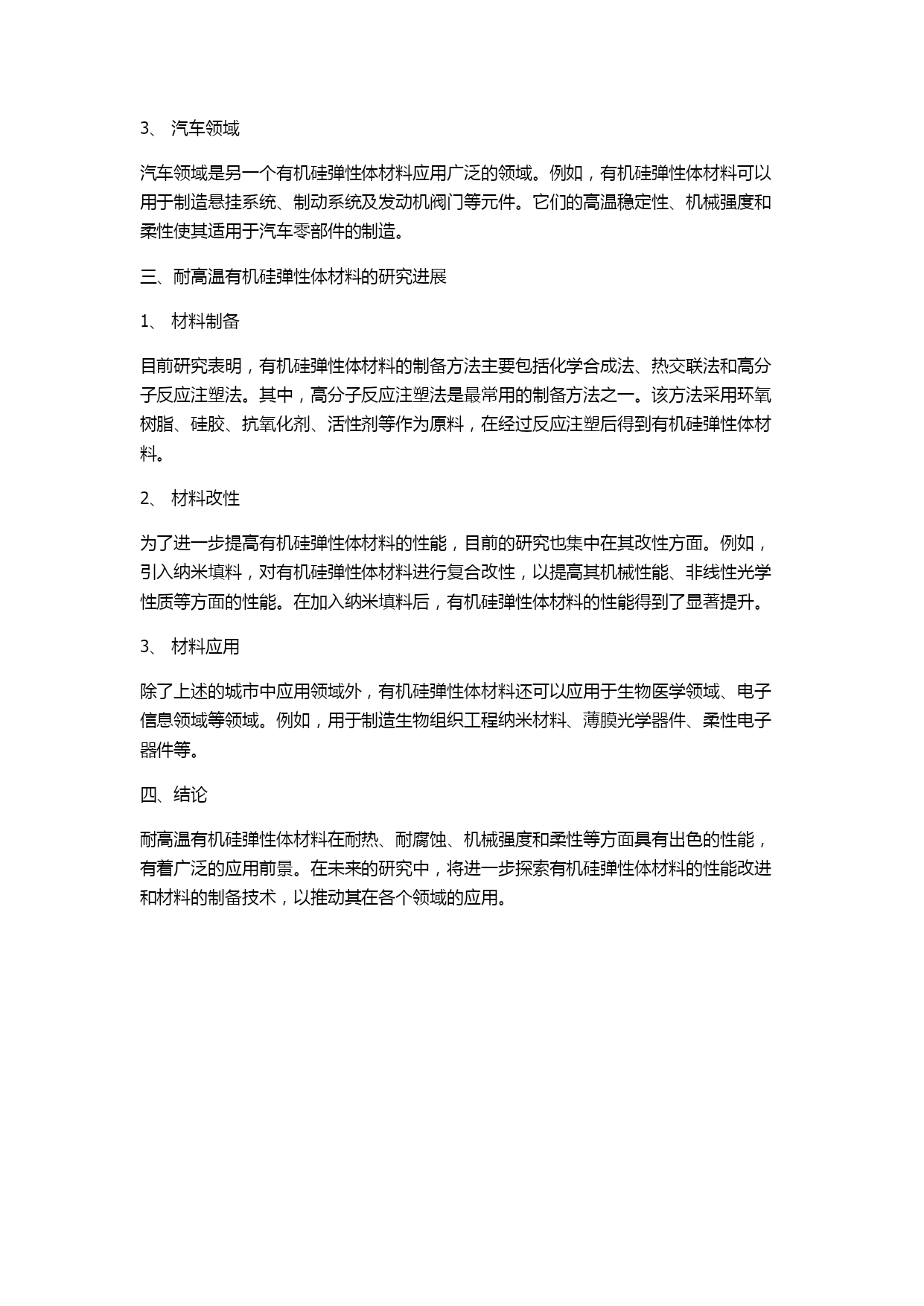 3、 汽车领域

汽车领域是另一个有机硅弹性体材料应用广泛的领域。例如，有机硅弹性体材料可以用于制造悬挂系统、制动系统及发动机阀门等元件。它们的高温稳定性、机械强度和柔性使其适用于汽车零部件的制造。

三、耐高温有机硅弹性体材料的研究进展

1、 材料制备

目前研究表明，有机硅弹性体材料的制备方法主要包括化学合成法、热交联法和高分子反应注塑法。其中，高分子反应注塑法是最常用的制备方法之一。该方法采用环氧树脂、硅胶、抗氧化剂、活性剂等作为原料，在经过反应注塑后得到有机硅弹性体材料。

2、 材料改性

为了进一步提高有机硅弹性体材料的性能，目前的研究也集中在其改性方面。例如，引入纳米填料，对有机硅弹性体材料进行复合改性，以提高其机械性能、非线性光学性质等方面的性能。在加入纳米填料后，有机硅弹性体材料的性能得到了显著提升。

3、 材料应用

除了上述的城市中应用领域外，有机硅弹性体材料还可以应用于生物医学领域、电子信息领域等领域。例如，用于制造生物组织工程纳米材料、薄膜光学器件、柔性电子器件等。

四、结论

耐高温有机硅弹性体材料在耐热、耐腐蚀、机械强度和柔性等方面具有出色的性能，有着广泛的应用前景。在未来的研究中，将进一步探索有机硅弹性体材料的性能改进和材料的制备技术，以推动其在各个领域的应用。